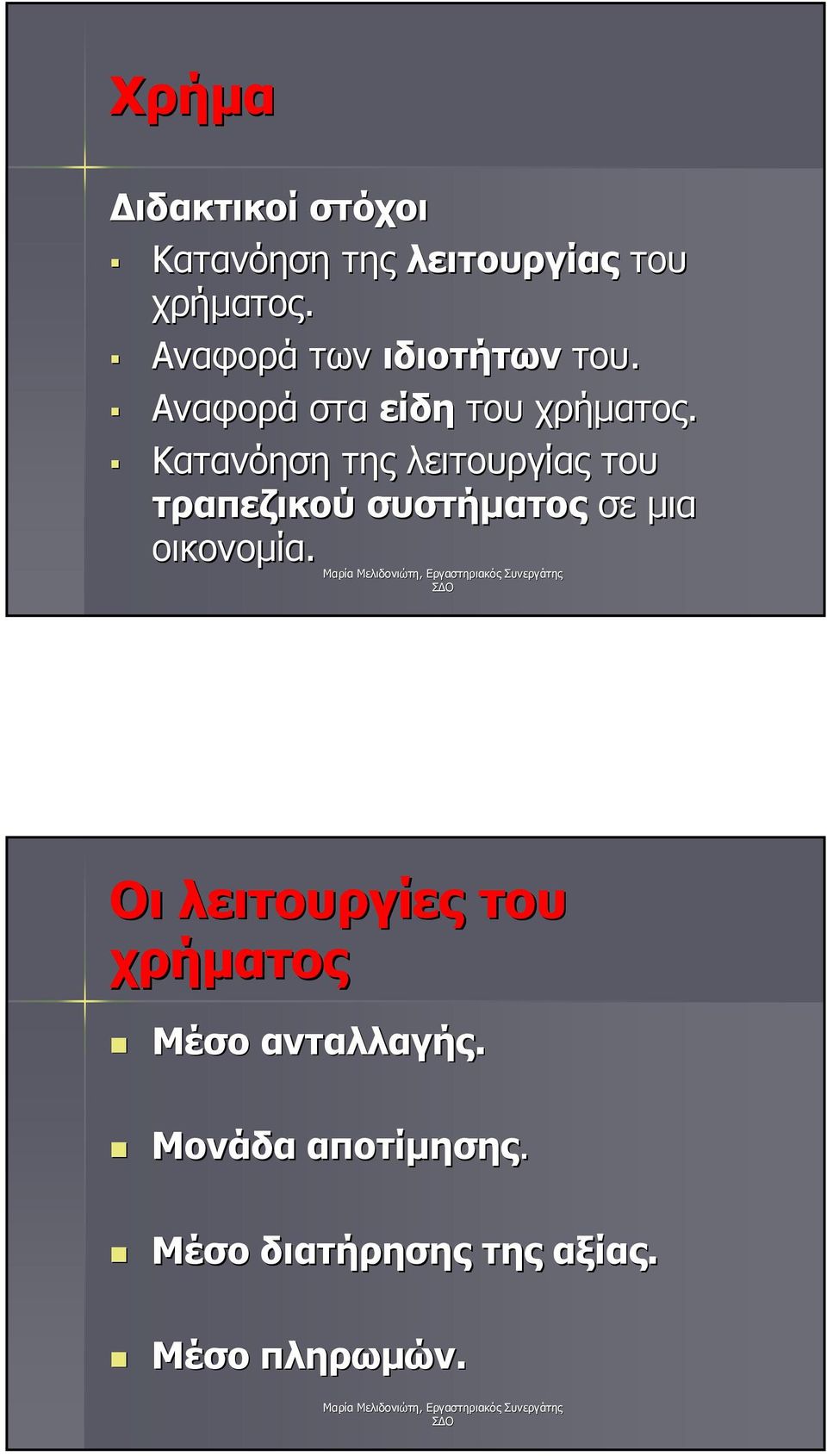 Χρήμα

Διδακτικοί στόχοι

Κατανόηση της λειτουργίας του χρήματος.

Αναφορά των ιδιοτήτων του.

Αναφορά στα είδη του χρήματος.

Κατανόηση της λειτουργίας του τραπεζικού συστήματος σε μια οικονομία.

Μαρία Μελιδονιώτη, Εργαστηριακός Συνεργάτης ΣΔΟ

Οι λειτουργίες του χρήματος

Μέσο ανταλλαγής.

Μονάδα αποτίμησης.

Μέσο διατήρησης της αξίας.

Μέσο πληρωμών.

Μαρία Μελιδονιώτη, Εργαστηριακός Συνεργάτης ΣΔΟ